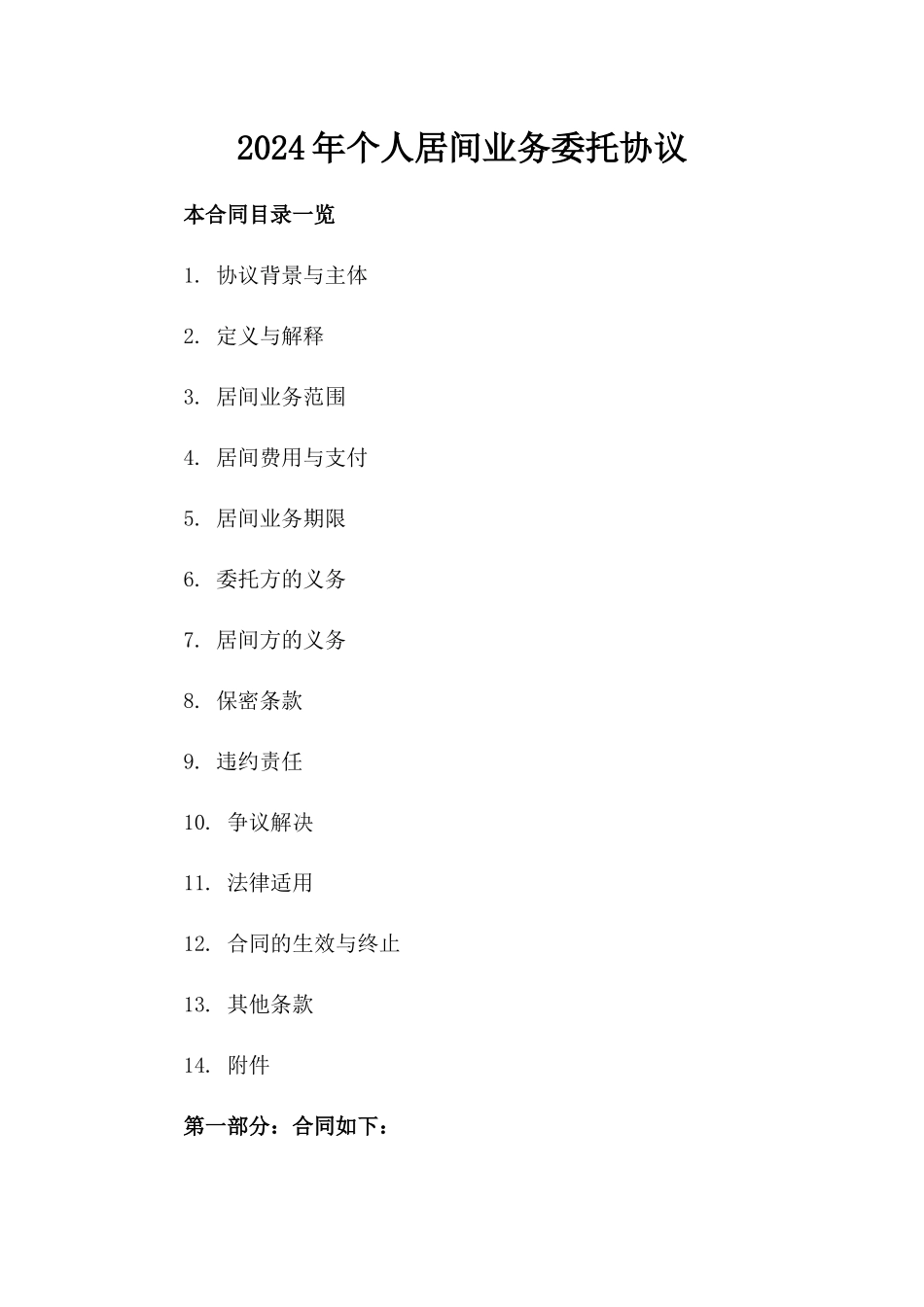 2024年个人居间业务委托协议

本合同目录一览

1. 协议背景与主体

2. 定义与解释

3. 居间业务范围

4. 居间费用与支付

5. 居间业务期限

6. 委托方的义务

7. 居间方的义务

8. 保密条款

9. 违约责任

10. 争议解决

11. 法律适用

12. 合同的生效与终止

13. 其他条款

14. 附件

第一部分：合同如下：